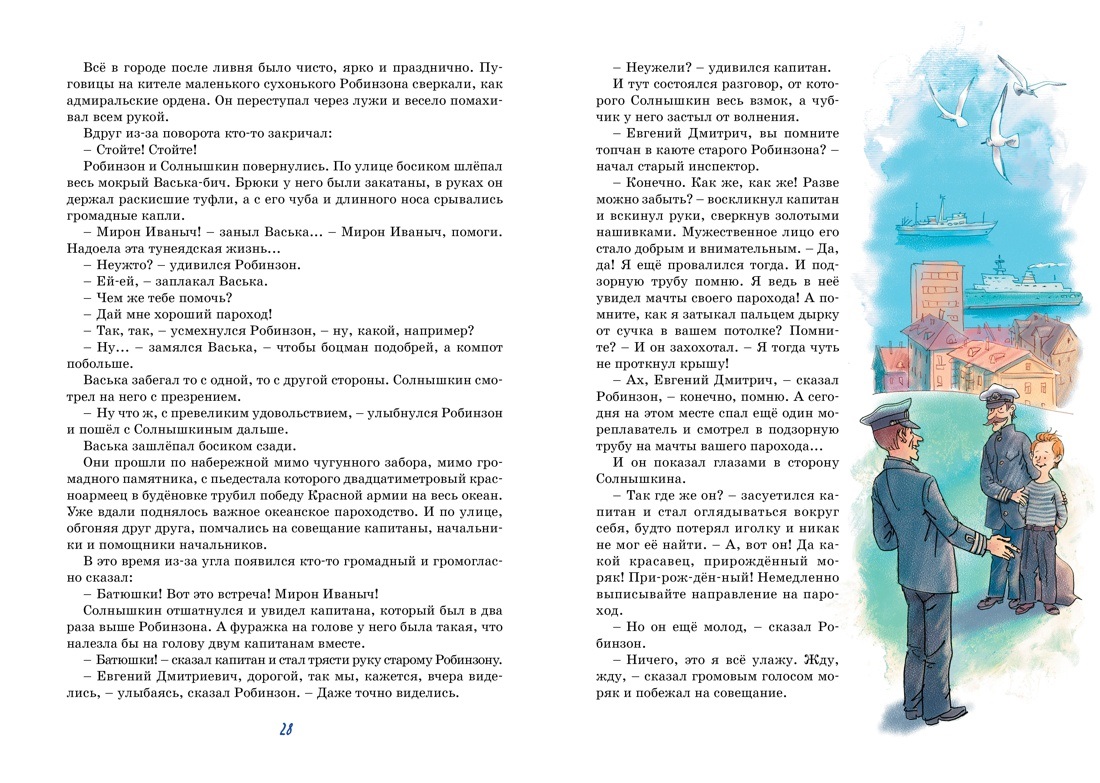 Всё в городе после ливня было чисто, ярко и празднично. Пуговицы на кителе маленького сухонького Робинзона сверкали, как адмиральские ордена. Он переступал через лужи и весело помахивал всем рукой.
Вдруг из-за поворота кто-то закричал:
– Стойте! Стойте!
Робинзон и Солнышкин повернулись. По улице босиком шлёпал весь мокрый Васька-бич. Брюки у него были закатаны, в руках он держал раскисшие туфли, а с его чуба и длинного носа срывались громадные капли.
– Мирон Иваныч! – заныл Васька... – Мирон Иваныч, помоги. Надоела эта тунеядская жизнь...
– Неужто? – удивился Робинзон.
– Ей-ей, – заплакал Васька.
– Чем же тебе помочь?
– Дай мне хороший пароход!
– Так, так, – усмехнулся Робинзон, – ну, какой, например?
– Ну... – замялся Васька, – чтобы боцман подобрей, а компот побольше.
Васька забегал то с одной, то с другой стороны. Солнышкин смотрел на него с презрением.
– Ну что ж, с превеликим удовольствием, – улыбнулся Робинзон и пошёл с Солнышкиным дальше.
Васька зашлёпал босиком сзади.
Они прошли по набережной мимо чугунного забора, мимо громадного памятника, с пьедестала которого двадцатиметровый красноармеец в будёновке трубил победу Красной армии на весь океан. Уже вдали поднялось важное океанское пароходство. И по улице, обгоняя друг друга, помчались на совещание капитаны, начальники и помощники начальников.
В это время из-за угла появился кто-то громадный и громогласно сказал:
– Батюшки! Вот это встреча! Мирон Иваныч!
Солнышкин отшатнулся и увидел капитана, который был в два раза выше Робинзона. А фуражка на голове у него была такая, что налезла бы на голову двум капитанам вместе.
– Батюшки! – сказал капитан и стал трясти руку старому Робинзону.
– Евгений Дмитриевич, дорогой, так мы, кажется, вчера виделись, – улыбаясь, сказал Робинзон. – Даже точно виделись.

28

– Неужели? – удивился капитан.
И тут состоялся разговор, от которого Солнышкин весь взмок, а чубчик у него застыл от волнения.
– Евгений Дмитрич, вы помните топчан в каюте старого Робинзона? – начал старый инспектор.
– Конечно. Как же, как же! Разве можно забыть? – воскликнул капитан и вскинул руки, сверкнув золотыми нашивками. Мужественное лицо его стало добрым и внимательным. – Да, да! Я ещё провалился тогда. И подзорную трубу помню. Я ведь в неё увидел мачты своего парохода! А помните, как я затыкал пальцем дырку от сучка в вашем потолке? Помните? – И он захохотал. – Я тогда чуть не проткнул крышу!
– Ах, Евгений Дмитрич, – сказал Робинзон, – конечно, помню. А сегодня на этом месте спал ещё один мореплаватель и смотрел в подзорную трубу на мачты вашего парохода...
И он показал глазами в сторону Солнышкина.
– Так где же он? – засуетился капитан и стал оглядываться вокруг себя, будто потерял иголку и никак не мог её найти. – А, вот он! Да какой красавец, прирождённый моряк! При-рож-дён-ный! Немедленно выписывайте направление на пароход.
– Но он ещё молод, – сказал Робинзон.
– Ничего, это я всё улажу. Жду, жду, – сказал громовым голосом моряк и побежал на совещание.